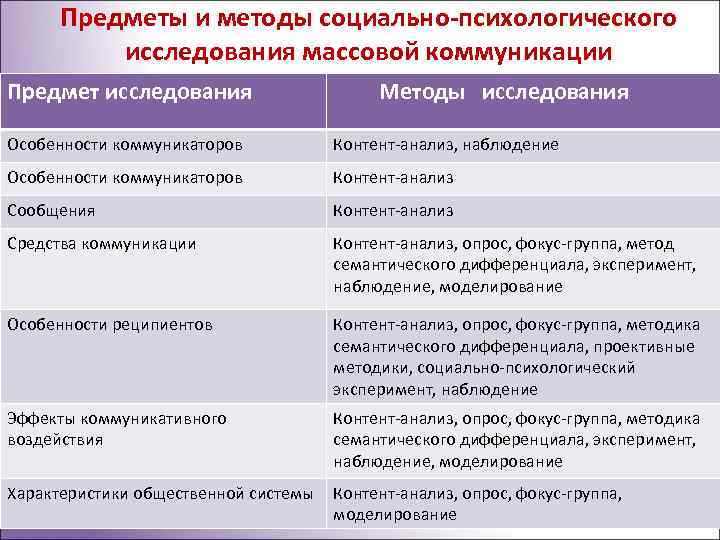 Предметы и методы социально-психологического исследования массовой коммуникации

| Предмет исследования | Методы исследования |
|---|---|
| Особенности коммуникаторов | Контент-анализ, наблюдение |
| Особенности коммуникаторов | Контент-анализ |
| Сообщения | Контент-анализ |
| Средства коммуникации | Контент-анализ, опрос, фокус-группа, метод семантического дифференциала, эксперимент, наблюдение, моделирование |
| Особенности реципиентов | Контент-анализ, опрос, фокус-группа, методика семантического дифференциала, проективные методики, социально-психологический эксперимент, наблюдение |
| Эффекты коммуникативного воздействия | Контент-анализ, опрос, фокус-группа, методика семантического дифференциала, эксперимент, наблюдение, моделирование |
| Характеристики общественной системы | Контент-анализ, опрос, фокус-группа, моделирование |